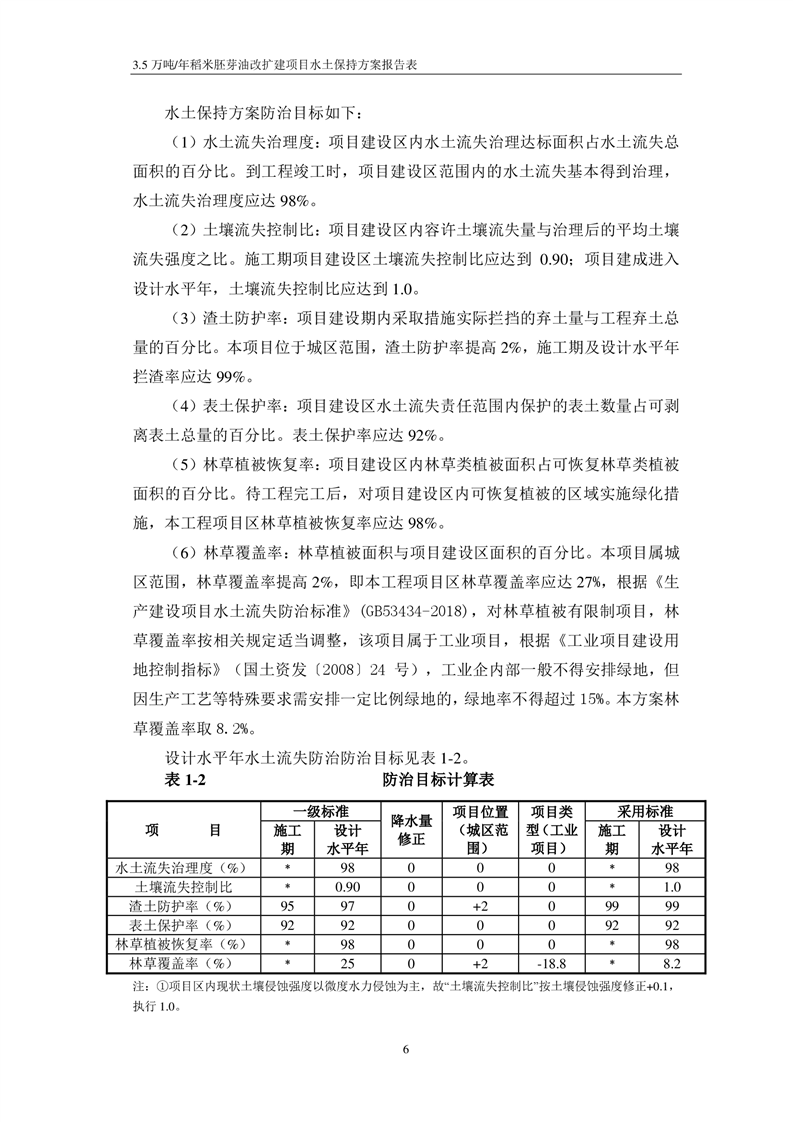 3.5 万吨/年稻米胚芽油改扩建项目水土保持方案报告表

水土保持方案防治目标如下：

（1）水土流失治理度：项目建设区内水土流失治理达标面积占水土流失总面积的百分比。到工程竣工时，项目建设区范围内的水土流失基本得到治理，水土流失治理度应达 98%。

（2）土壤流失控制比：项目建设区内容许土壤流失量与治理后的平均土壤流失强度之比。施工期项目建设区土壤流失控制比应达到 0.90；项目建成进入设计水平年，土壤流失控制比应达到 1.0。

（3）渣土防护率：项目建设期内采取措施实际拦挡的弃土量与工程弃土总量的百分比。本项目位于城区范围，渣土防护率提高 2%，施工期及设计水平年拦渣率应达 99%。

（4）表土保护率：项目建设区水土流失责任范围内保护的表土数量占可剥离表土总量的百分比。表土保护率应达 92%。

（5）林草植被恢复率：项目建设区内林草类植被面积占可恢复林草类植被面积的百分比。待工程完工后，对项目建设区内可恢复植被的区域实施绿化措施，本工程项目区林草植被恢复率应达 98%。

（6）林草覆盖率：林草植被面积与项目建设区面积的百分比。本项目属城区范围，林草覆盖率提高 2%，即本工程项目区林草覆盖率应达 27%，根据《生产建设项目水土流失防治标准》(GB53434-2018)，对林草植被有限制项目，林草覆盖率按相关规定适当调整，该项目属于工业项目，根据《工业项目建设用地控制指标》（国土资发〔2008〕24 号），工业企内部一般不得安排绿地，但因生产工艺等特殊要求需安排一定比例绿地的，绿地率不得超过 15%。本方案林草覆盖率取 8.2%。

设计水平年水土流失防治防治目标见表 1-2。

表 1-2 防治目标计算表

| 项 目 | 一级标准 施工期 | 一级标准 设计水平年 | 降水量修正 | 项目位置（城区范围） | 项目类型（工业项目） | 采用标准 施工期 | 采用标准 设计水平年 |
|---|---|---|---|---|---|---|---|
| 水土流失治理度（%） | * | 98 | 0 | 0 | 0 | * | 98 |
| 土壤流失控制比 | * | 0.90 | 0 | 0 | 0 | * | 1.0 |
| 渣土防护率（%） | 95 | 97 | 0 | +2 | 0 | 99 | 99 |
| 表土保护率（%） | 92 | 92 | 0 | 0 | 0 | 92 | 92 |
| 林草植被恢复率（%） | * | 98 | 0 | 0 | 0 | * | 98 |
| 林草覆盖率（%） | * | 25 | 0 | +2 | -18.8 | * | 8.2 |

注：①项目区内现状土壤侵蚀强度以微度水力侵蚀为主，故“土壤流失控制比”按土壤侵蚀强度修正+0.1，执行 1.0。

6